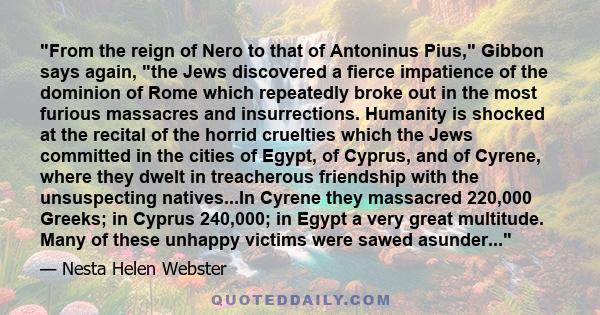 "From the reign of Nero to that of Antoninus Pius," Gibbon says again, "the Jews discovered a fierce impatience of the dominion of Rome which repeatedly broke out in the most furious massacres and insurrections. Humanity is shocked at the recital of the horrid cruelties which the Jews committed in the cities of Egypt, of Cyprus, and of Cyrene, where they dwelt in treacherous friendship with the unsuspecting natives...In Cyrene they massacred 220,000 Greeks; in Cyprus 240,000; in Egypt a very great multitude. Many of these unhappy victims were sawed asunder..."

— Nesta Helen Webster

QUOTEDDAILY.COM